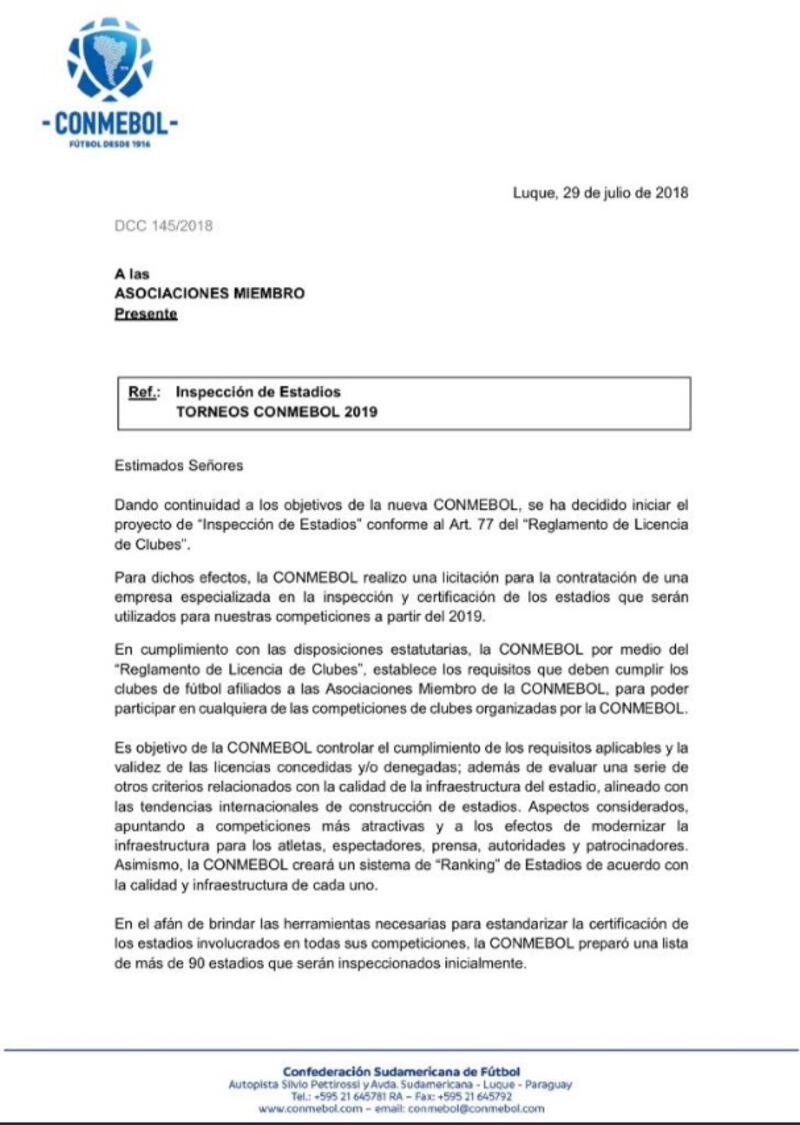 -CONMEBOL-
FÚTBOL DESDE 1916

Luque, 29 de julio de 2018

DCC 145/2018

A las
ASOCIACIONES MIEMBRO
Presente

Ref.: Inspección de Estadios
TORNEOS CONMEBOL 2019

Estimados Señores

Dando continuidad a los objetivos de la nueva CONMEBOL, se ha decidido iniciar el proyecto de "Inspección de Estadios" conforme al Art. 77 del "Reglamento de Licencia de Clubes".

Para dichos efectos, la CONMEBOL realizo una licitación para la contratación de una empresa especializada en la inspección y certificación de los estadios que serán utilizados para nuestras competiciones a partir del 2019.

En cumplimiento con las disposiciones estatutarias, la CONMEBOL por medio del "Reglamento de Licencia de Clubes", establece los requisitos que deben cumplir los clubes de fútbol afiliados a las Asociaciones Miembro de la CONMEBOL, para poder participar en cualquiera de las competiciones de clubes organizadas por la CONMEBOL.

Es objetivo de la CONMEBOL controlar el cumplimiento de los requisitos aplicables y la validez de las licencias concedidas y/o denegadas; además de evaluar una serie de otros criterios relacionados con la calidad de la infraestructura del estadio, alineado con las tendencias internacionales de construcción de estadios. Aspectos considerados, apuntando a competiciones más atractivas y a los efectos de modernizar la infraestructura para los atletas, espectadores, prensa, autoridades y patrocinadores. Asimismo, la CONMEBOL creará un sistema de "Ranking" de Estadios de acuerdo con la calidad y infraestructura de cada uno.

En el afán de brindar las herramientas necesarias para estandarizar la certificación de los estadios involucrados en todas sus competiciones, la CONMEBOL preparó una lista de más de 90 estadios que serán inspeccionados inicialmente.

Confederación Sudamericana de Fútbol
Autopista Silvio Pettirossi y Avda. Sudamericana - Luque - Paraguay
Tel.: +595 21 645781 RA – Fax: +595 21 645792
www.conmebol.com – email: conmebol@conmebol.com